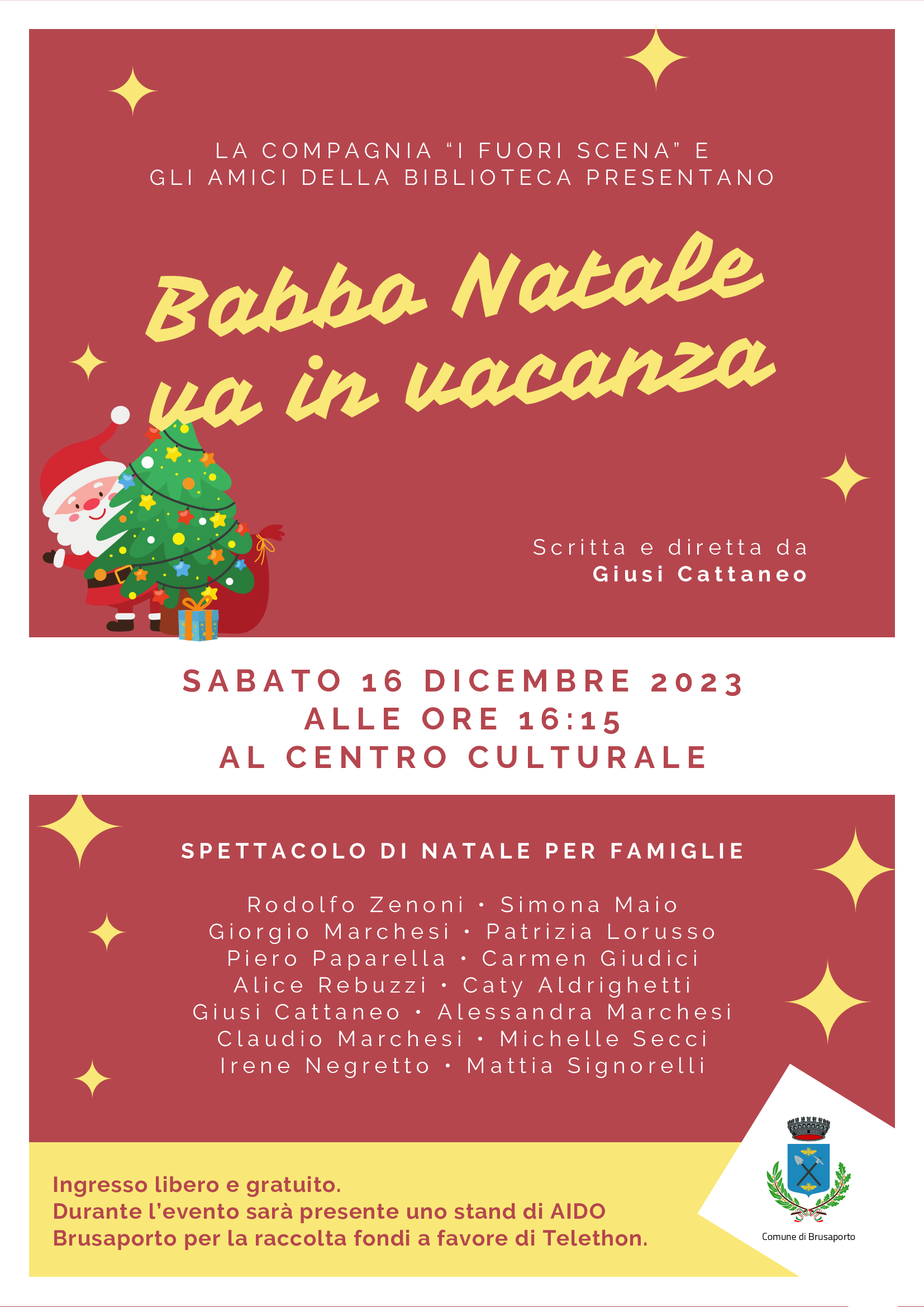 LA COMPAGNIA "I FUORI SCENA" E
GLI AMICI DELLA BIBLIOTECA PRESENTANO

Babbo Natale
va in vacanza

Scritta e diretta da
Giusi Cattaneo

SABATO 16 DICEMBRE 2023
ALLE ORE 16:15
AL CENTRO CULTURALE

SPETTACOLO DI NATALE PER FAMIGLIE

Rodolfo Zenoni • Simona Maio
Giorgio Marchesi • Patrizia Lorusso
Piero Paparella • Carmen Giudici
Alice Rebuzzi • Caty Aldrighetti
Giusi Cattaneo • Alessandra Marchesi
Claudio Marchesi • Michelle Secci
Irene Negretto • Mattia Signorelli

Ingresso libero e gratuito.
Durante l'evento sarà presente uno stand di AIDO Brusaporto per la raccolta fondi a favore di Telethon.

Comune di Brusaporto